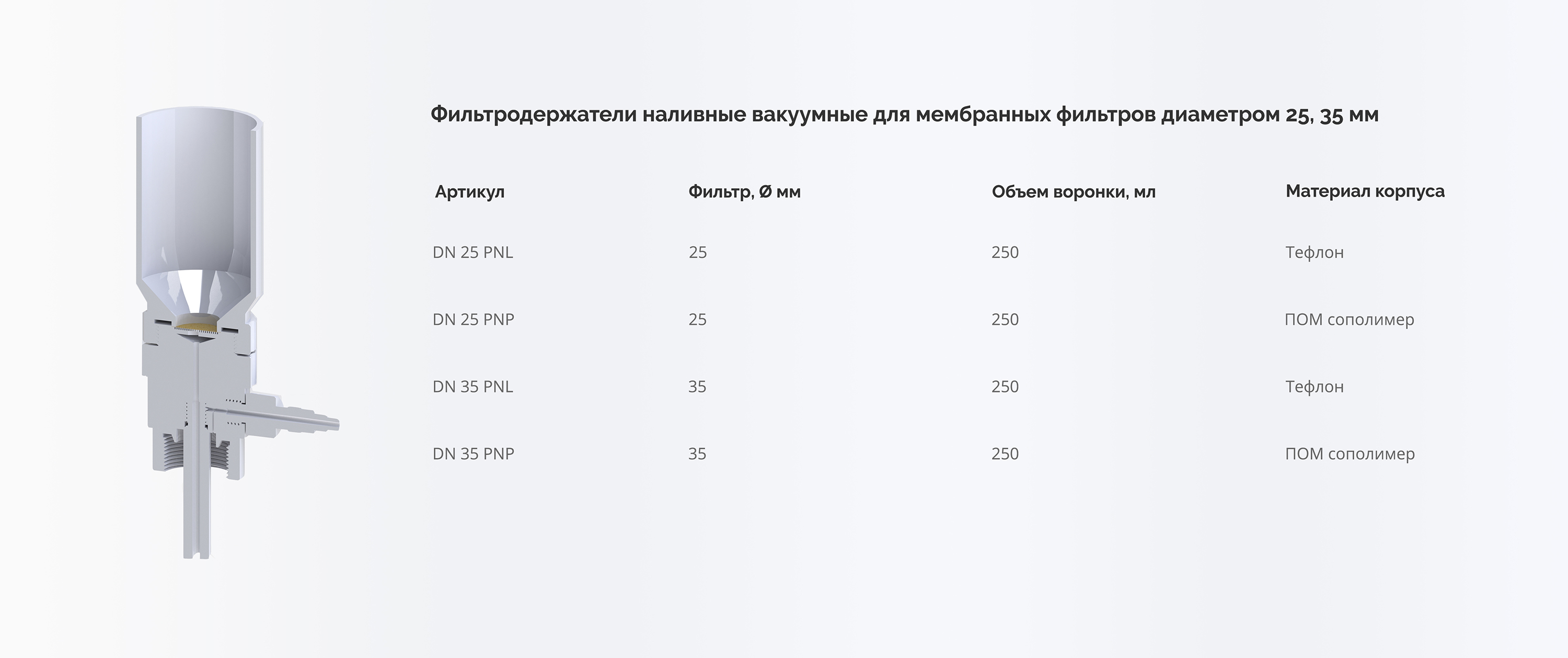 Фильтродержатели наливные вакуумные для мембранных фильтров диаметром 25, 35 мм

| Артикул | Фильтр, Ø мм | Объем воронки, мл | Материал корпуса |
|---|---|---|---|
| DN 25 PNL | 25 | 250 | Тефлон |
| DN 25 PNP | 25 | 250 | ПОМ сополимер |
| DN 35 PNL | 35 | 250 | Тефлон |
| DN 35 PNP | 35 | 250 | ПОМ сополимер |